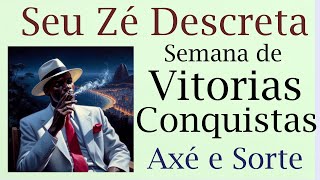 Seu Zé Descreta

Semana de

Vitorias

Conquistas

Axé e Sorte